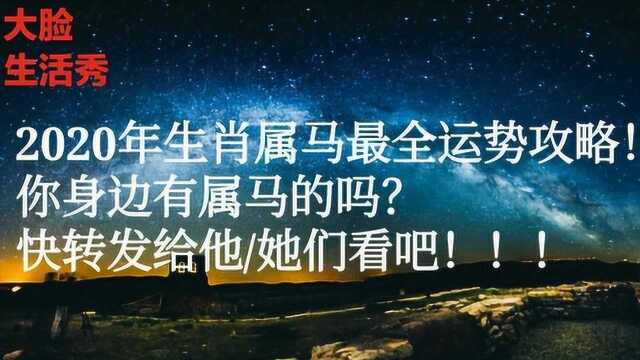 大脸
生活秀

2020年生肖属马最全运势攻略！
你身边有属马的吗？
快转发给他/她们看吧！！！